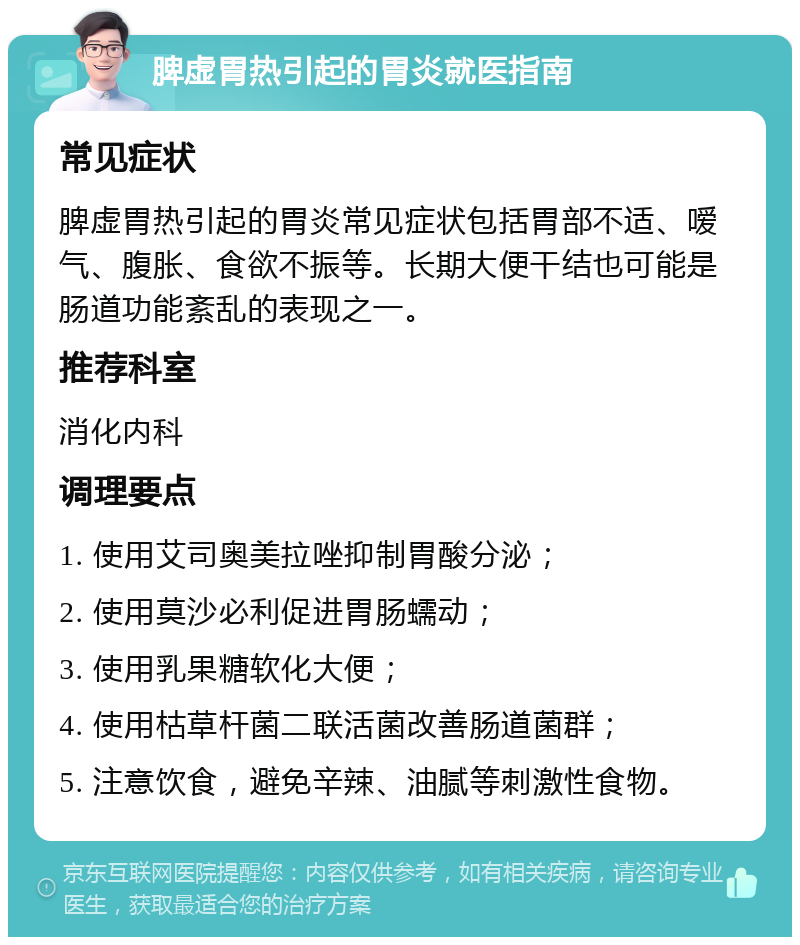 脾虚胃热引起的胃炎就医指南

常见症状

脾虚胃热引起的胃炎常见症状包括胃部不适、嗳气、腹胀、食欲不振等。长期大便干结也可能是肠道功能紊乱的表现之一。

推荐科室

消化内科

调理要点

1. 使用艾司奥美拉唑抑制胃酸分泌；

2. 使用莫沙必利促进胃肠蠕动；

3. 使用乳果糖软化大便；

4. 使用枯草杆菌二联活菌改善肠道菌群；

5. 注意饮食，避免辛辣、油腻等刺激性食物。

京东互联网医院提醒您：内容仅供参考，如有相关疾病，请咨询专业医生，获取最适合您的治疗方案